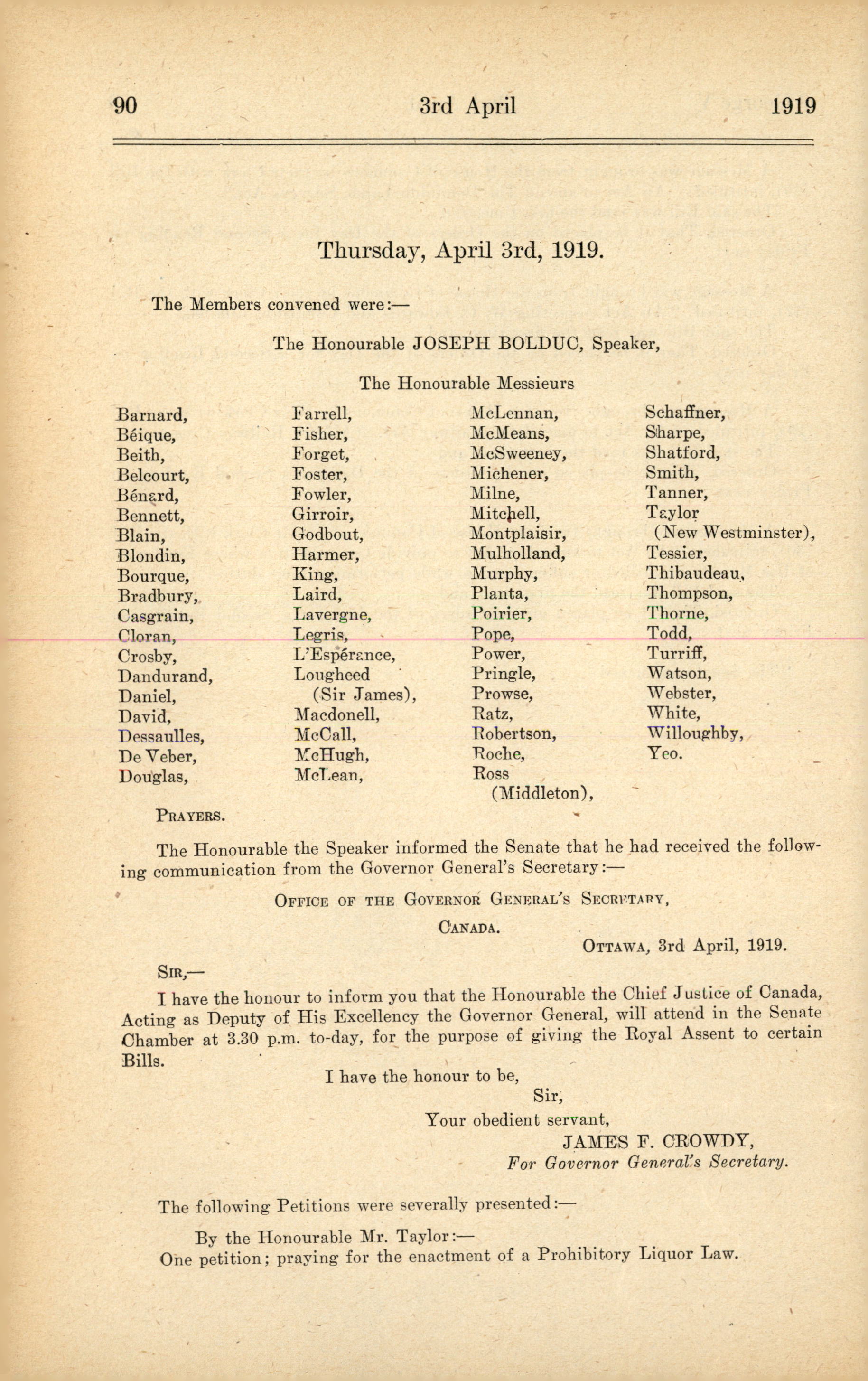 90 3rd April 1919

Thursday, April 3rd, 1919.

The Members convened were:—

The Honourable JOSEPH BOLDUC, Speaker,

The Honourable Messieurs

Barnard,
Béique,
Beith,
Belcourt,
Bénard,
Bennett,
Blain,
Blondin,
Bourque,
Bradbury,
Casgrain,
Cloran,
Crosby,
Dandurand,
Daniel,
David,
Dessaulles,
De Veber,
Douglas,

Farrell,
Fisher,
Forget,
Foster,
Fowler,
Girroir,
Godbout,
Harmer,
King,
Laird,
Lavergne,
Legris,
L'Espérance,
Lougheed (Sir James),
Macdonell,
McCall,
McHugh,
McLean,

McLennan,
McMeans,
McSweeney,
Michener,
Milne,
Mitchell,
Montplaisir,
Mulholland,
Murphy,
Planta,
Poirier,
Pope,
Power,
Pringle,
Prowse,
Ratz,
Robertson,
Roche,
Ross (Middleton),

Schaffner,
Sharpe,
Shatford,
Smith,
Tanner,
Taylor (New Westminster),
Tessier,
Thibaudeau,
Thompson,
Thorne,
Todd,
Turriff,
Watson,
Webster,
White,
Willoughby,
Yeo.

PRAYERS.

The Honourable the Speaker informed the Senate that he had received the following communication from the Governor General's Secretary:—

OFFICE OF THE GOVERNOR GENERAL'S SECRETARY,
CANADA.
OTTAWA, 3rd April, 1919.

SIR,—

I have the honour to inform you that the Honourable the Chief Justice of Canada, Acting as Deputy of His Excellency the Governor General, will attend in the Senate Chamber at 3.30 p.m. to-day, for the purpose of giving the Royal Assent to certain Bills.

I have the honour to be,
Sir,
Your obedient servant,
JAMES F. CROWDY,
For Governor General's Secretary.

The following Petitions were severally presented:—

By the Honourable Mr. Taylor:—
One petition; praying for the enactment of a Prohibitory Liquor Law.